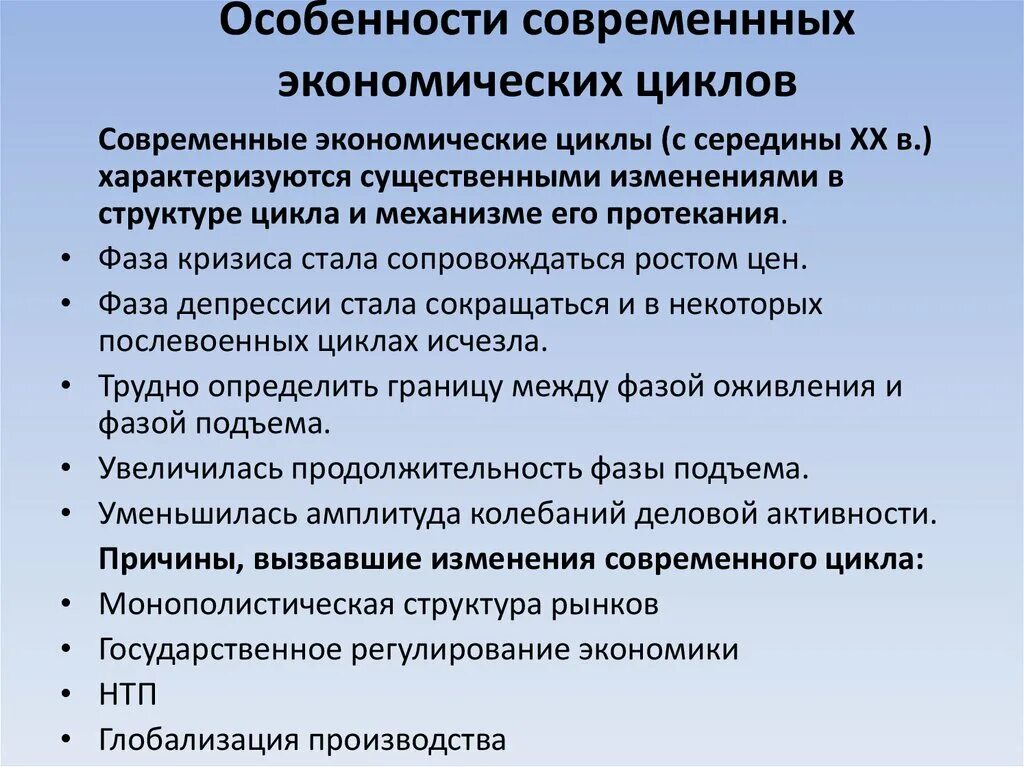 Особенности современнных экономических циклов

Современные экономические циклы (с середины XX в.) характеризуются существенными изменениями в структуре цикла и механизме его протекания.

• Фаза кризиса стала сопровождаться ростом цен.
• Фаза депрессии стала сокращаться и в некоторых послевоенных циклах исчезла.
• Трудно определить границу между фазой оживления и фазой подъема.
• Увеличилась продолжительность фазы подъема.
• Уменьшилась амплитуда колебаний деловой активности.

Причины, вызвавшие изменения современного цикла:

• Монополистическая структура рынков
• Государственное регулирование экономики
• НТП
• Глобализация производства